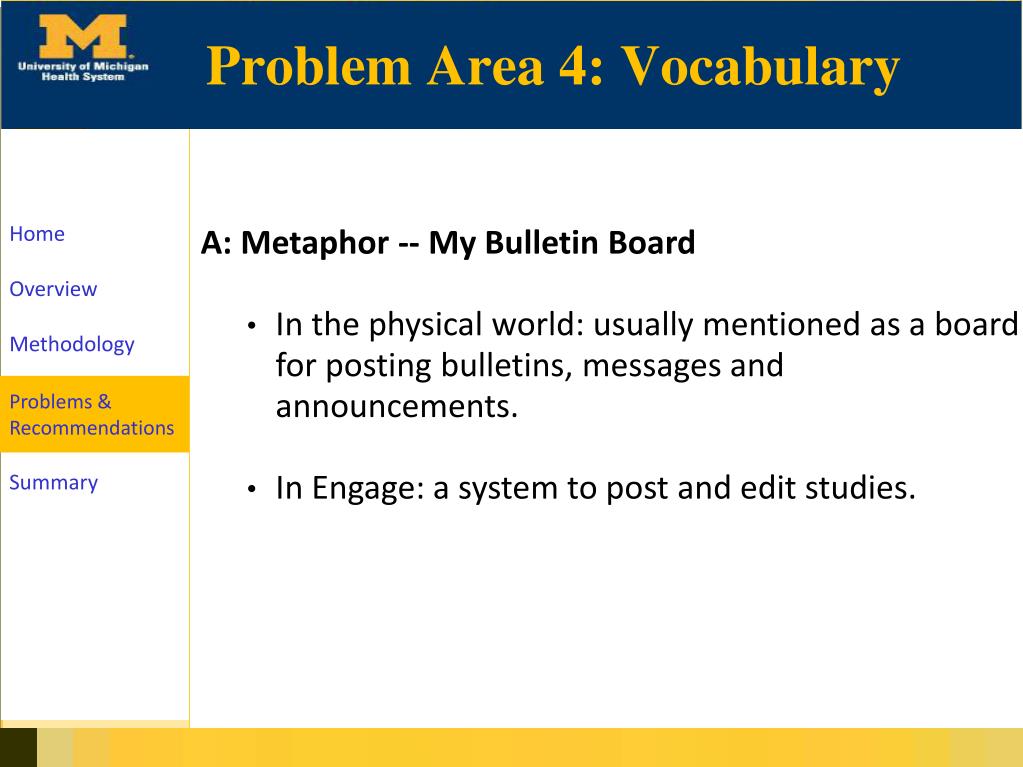 M
University of Michigan
Health System

Problem Area 4: Vocabulary

Home

Overview

Methodology

Problems & Recommendations

Summary

A: Metaphor -- My Bulletin Board

• In the physical world: usually mentioned as a board for posting bulletins, messages and announcements.

• In Engage: a system to post and edit studies.